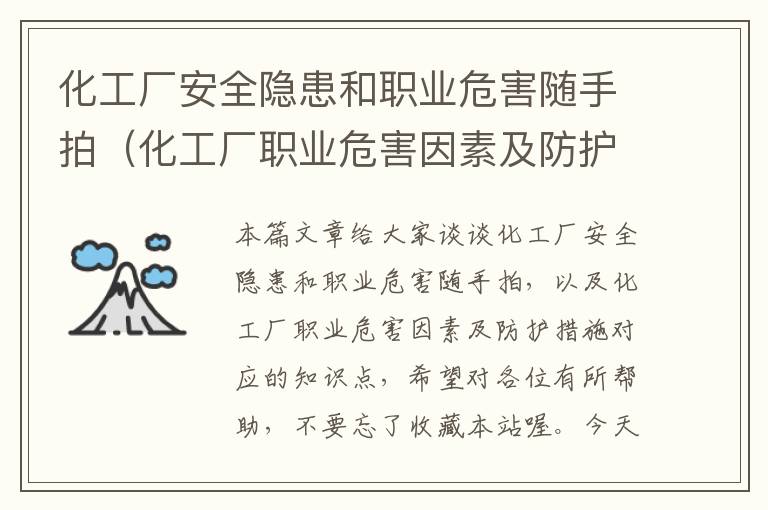 化工厂安全隐患和职业危害随手拍（化工厂职业危害因素及防护

本篇文章给大家谈谈化工厂安全隐患和职业危害随手拍，以及化工厂职业危害因素及防护措施对应的知识点，希望对各位有所帮助，不要忘了收藏本站喔。今天